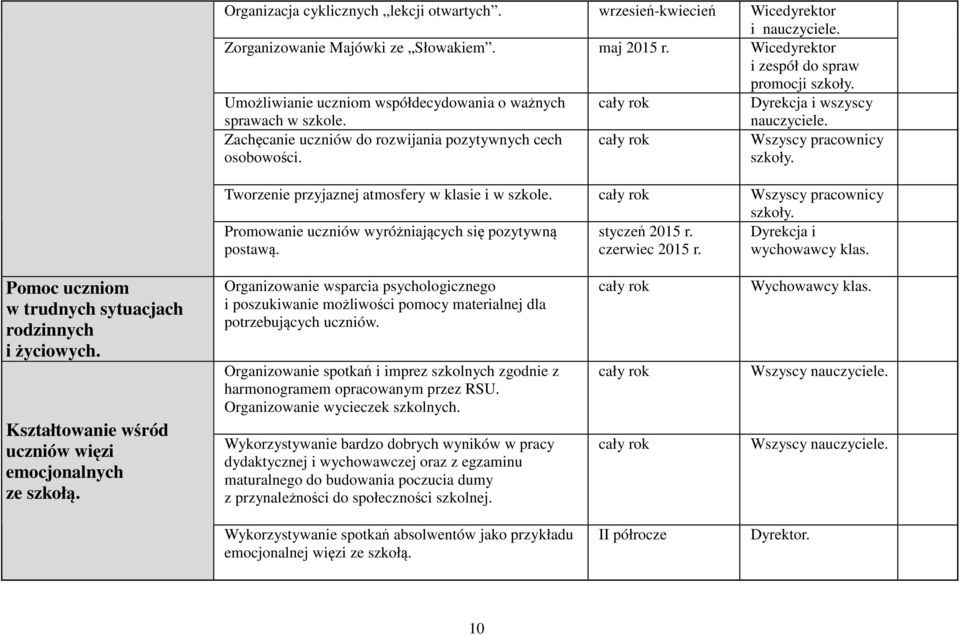 | | | | |
|---|---|---|---|
| | Organizacja cyklicznych „lekcji otwartych”. | wrzesień-kwiecień | Wicedyrektor i nauczyciele. |
| | Zorganizowanie Majówki ze „Słowakiem”. | maj 2015 r. | Wicedyrektor i zespół do spraw promocji szkoły. |
| | Umożliwianie uczniom współdecydowania o ważnych sprawach w szkole. | cały rok | Dyrekcja i wszyscy nauczyciele. |
| | Zachęcanie uczniów do rozwijania pozytywnych cech osobowości. | cały rok | Wszyscy pracownicy szkoły. |
| | Tworzenie przyjaznej atmosfery w klasie i w szkole. | cały rok | Wszyscy pracownicy szkoły. |
| | Promowanie uczniów wyróżniających się pozytywną postawą. | styczeń 2015 r. czerwiec 2015 r. | Dyrekcja i wychowawcy klas. |
| **Pomoc uczniom w trudnych sytuacjach rodzinnych i życiowych.** | Organizowanie wsparcia psychologicznego i poszukiwanie możliwości pomocy materialnej dla potrzebujących uczniów. | cały rok | Wychowawcy klas. |
| **Kształtowanie wśród uczniów więzi emocjonalnych ze szkołą.** | Organizowanie spotkań i imprez szkolnych zgodnie z harmonogramem opracowanym przez RSU. Organizowanie wycieczek szkolnych. | cały rok | Wszyscy nauczyciele. |
| | Wykorzystywanie bardzo dobrych wyników w pracy dydaktycznej i wychowawczej oraz z egzaminu maturalnego do budowania poczucia dumy z przynależności do społeczności szkolnej. | cały rok | Wszyscy nauczyciele. |
| | Wykorzystywanie spotkań absolwentów jako przykładu emocjonalnej więzi ze szkołą. | II półrocze | Dyrektor. |

10